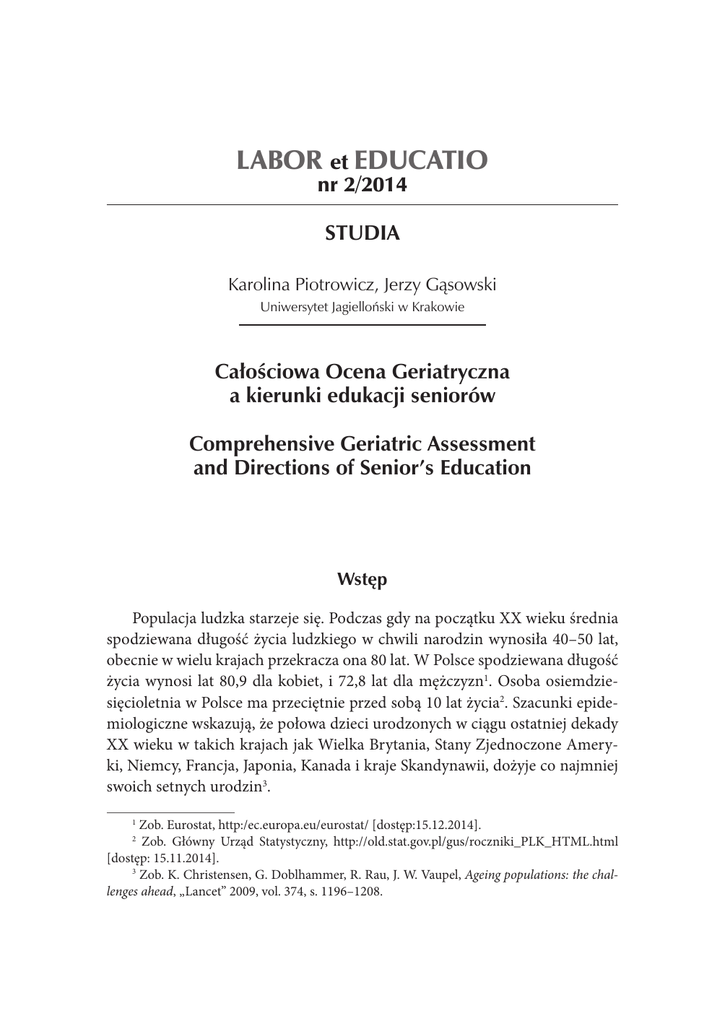 LABOR et EDUCATIO
nr 2/2014

STUDIA

Karolina Piotrowicz, Jerzy Gąsowski
Uniwersytet Jagielloński w Krakowie

Całościowa Ocena Geriatryczna
a kierunki edukacji seniorów

Comprehensive Geriatric Assessment
and Directions of Senior's Education

Wstęp

Populacja ludzka starzeje się. Podczas gdy na początku XX wieku średnia spodziewana długość życia ludzkiego w chwili narodzin wynosiła 40–50 lat, obecnie w wielu krajach przekracza ona 80 lat. W Polsce spodziewana długość życia wynosi lat 80,9 dla kobiet, i 72,8 lat dla mężczyzn$^1$. Osoba osiemdziesięcioletnia w Polsce ma przeciętnie przed sobą 10 lat życia$^2$. Szacunki epidemiologiczne wskazują, że połowa dzieci urodzonych w ciągu ostatniej dekady XX wieku w takich krajach jak Wielka Brytania, Stany Zjednoczone Ameryki, Niemcy, Francja, Japonia, Kanada i kraje Skandynawii, dożyje co najmniej swoich setnych urodzin$^3$.

$^1$ Zob. Eurostat, http:/ec.europa.eu/eurostat/ [dostęp:15.12.2014].
$^2$ Zob. Główny Urząd Statystyczny, http://old.stat.gov.pl/gus/roczniki_PLK_HTML.html [dostęp: 15.11.2014].
$^3$ Zob. K. Christensen, G. Doblhammer, R. Rau, J. W. Vaupel, Ageing populations: the challenges ahead, „Lancet" 2009, vol. 374, s. 1196–1208.